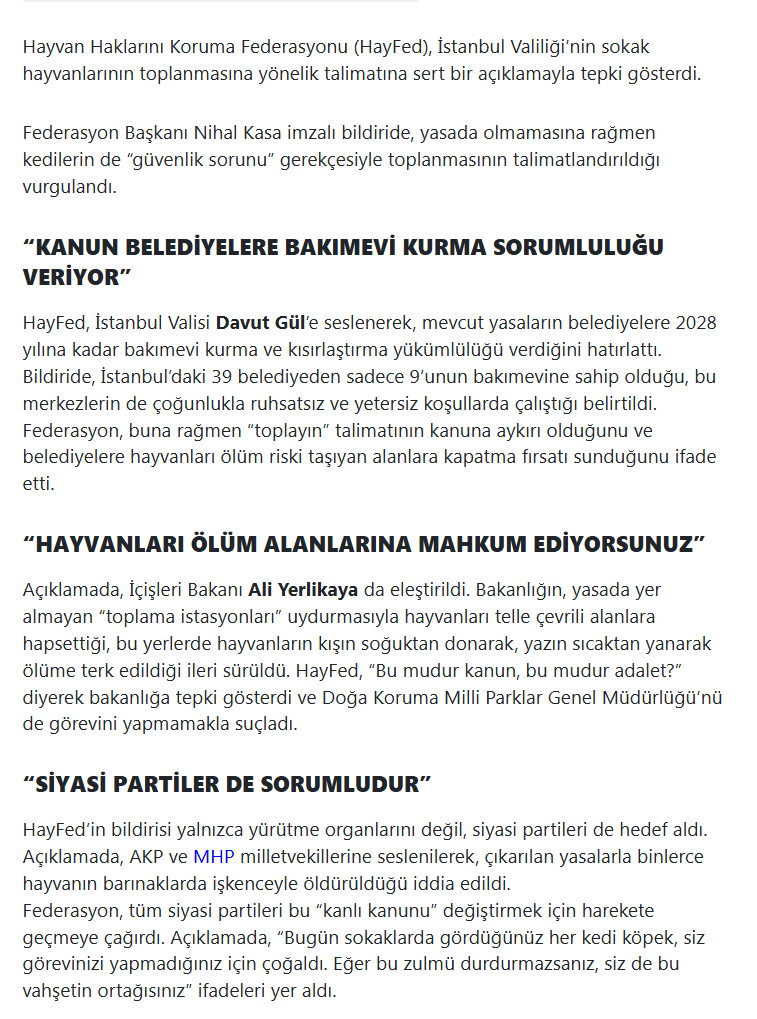 Hayvan Haklarını Koruma Federasyonu (HayFed), İstanbul Valiliği'nin sokak hayvanlarının toplanmasına yönelik talimatına sert bir açıklamayla tepki gösterdi.

Federasyon Başkanı Nihal Kasa imzalı bildiride, yasada olmamasına rağmen kedilerin de "güvenlik sorunu" gerekçesiyle toplanmasının talimatlandırıldığı vurgulandı.

"KANUN BELEDİYELERE BAKIMEVİ KURMA SORUMLULUĞU VERİYOR"

HayFed, İstanbul Valisi Davut Gül'e seslenerek, mevcut yasaların belediyelere 2028 yılına kadar bakımevi kurma ve kısırlaştırma yükümlülüğü verdiğini hatırlattı. Bildiride, İstanbul'daki 39 belediyeden sadece 9'unun bakımevine sahip olduğu, bu merkezlerin de çoğunlukla ruhsatsız ve yetersiz koşullarda çalıştığı belirtildi. Federasyon, buna rağmen "toplayın" talimatının kanuna aykırı olduğunu ve belediyelere hayvanları ölüm riski taşıyan alanlara kapatma fırsatı sunduğunu ifade etti.

"HAYVANLARI ÖLÜM ALANLARINA MAHKUM EDİYORSUNUZ"

Açıklamada, İçişleri Bakanı Ali Yerlikaya da eleştirildi. Bakanlığın, yasada yer almayan "toplama istasyonları" uydurmasıyla hayvanları telle çevrili alanlara hapsettiği, bu yerlerde hayvanların kışın soğuktan donarak, yazın sıcaktan yanarak ölüme terk edildiği ileri sürüldü. HayFed, "Bu mudur kanun, bu mudur adalet?" diyerek bakanlığa tepki gösterdi ve Doğa Koruma Milli Parklar Genel Müdürlüğü'nü de görevini yapmamakla suçladı.

"SİYASİ PARTİLER DE SORUMLUDUR"

HayFed'in bildirisi yalnızca yürütme organlarını değil, siyasi partileri de hedef aldı. Açıklamada, AKP ve MHP milletvekillerine seslenilerek, çıkarılan yasalarla binlerce hayvanın barınaklarda işkenceyle öldürüldüğü iddia edildi.
Federasyon, tüm siyasi partileri bu "kanlı kanunu" değiştirmek için harekete geçmeye çağırdı. Açıklamada, "Bugün sokaklarda gördüğünüz her kedi köpek, siz görevinizi yapmadığınız için çoğaldı. Eğer bu zulmü durdurmazsanız, siz de bu vahşetin ortağısınız" ifadeleri yer aldı.